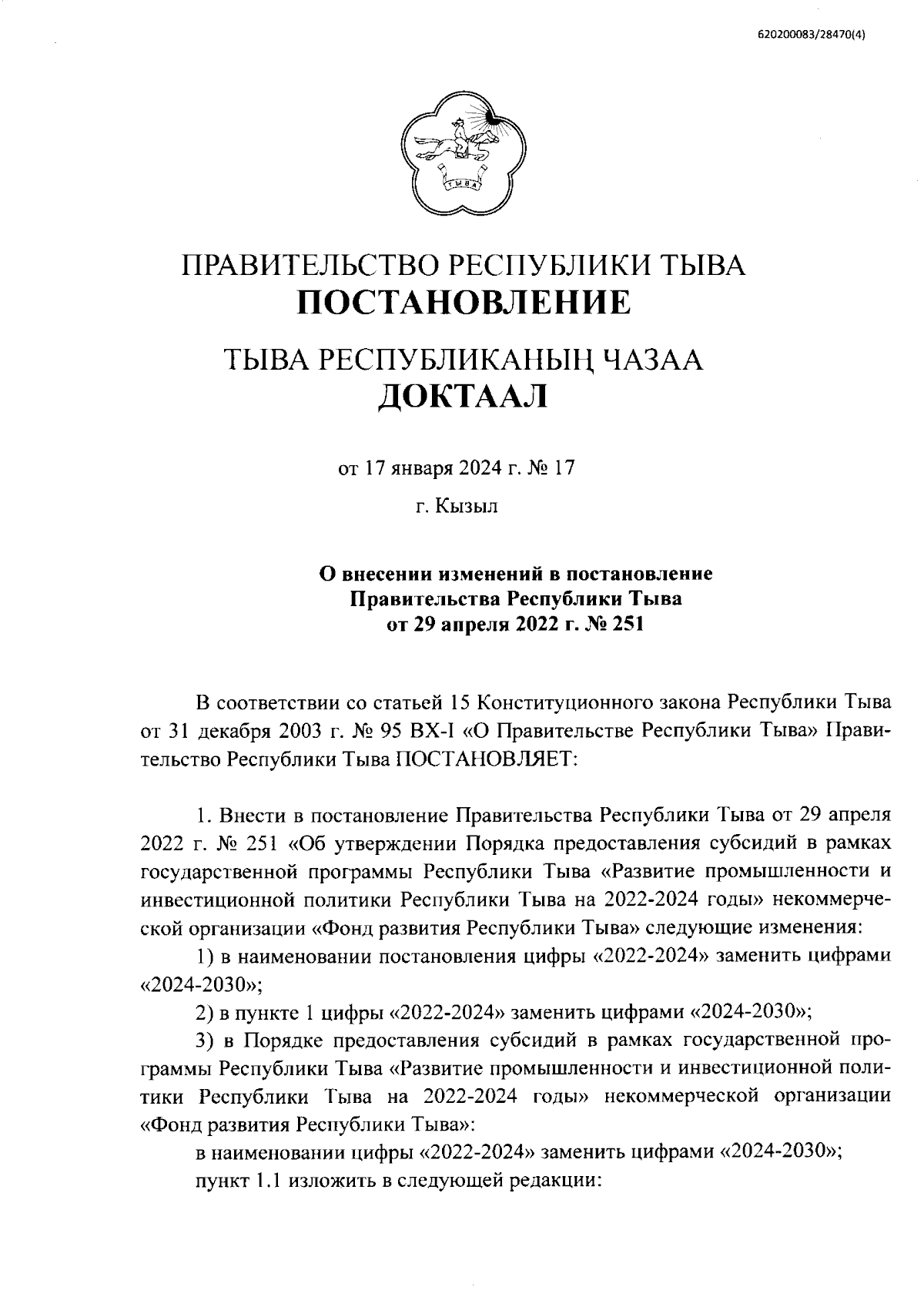 620200083/28470(4)

ТЫВА

ПРАВИТЕЛЬСТВО РЕСПУБЛИКИ ТЫВА
ПОСТАНОВЛЕНИЕ

ТЫВА РЕСПУБЛИКАНЫҢ ЧАЗАА
ДОКТААЛ

от 17 января 2024 г. № 17

г. Кызыл

О внесении изменений в постановление Правительства Республики Тыва от 29 апреля 2022 г. № 251

В соответствии со статьей 15 Конституционного закона Республики Тыва от 31 декабря 2003 г. № 95 ВХ-I «О Правительстве Республики Тыва» Правительство Республики Тыва ПОСТАНОВЛЯЕТ:

1. Внести в постановление Правительства Республики Тыва от 29 апреля 2022 г. № 251 «Об утверждении Порядка предоставления субсидий в рамках государственной программы Республики Тыва «Развитие промышленности и инвестиционной политики Республики Тыва на 2022-2024 годы» некоммерческой организации «Фонд развития Республики Тыва» следующие изменения:

1) в наименовании постановления цифры «2022-2024» заменить цифрами «2024-2030»;

2) в пункте 1 цифры «2022-2024» заменить цифрами «2024-2030»;

3) в Порядке предоставления субсидий в рамках государственной программы Республики Тыва «Развитие промышленности и инвестиционной политики Республики Тыва на 2022-2024 годы» некоммерческой организации «Фонд развития Республики Тыва»:

в наименовании цифры «2022-2024» заменить цифрами «2024-2030»;

пункт 1.1 изложить в следующей редакции: